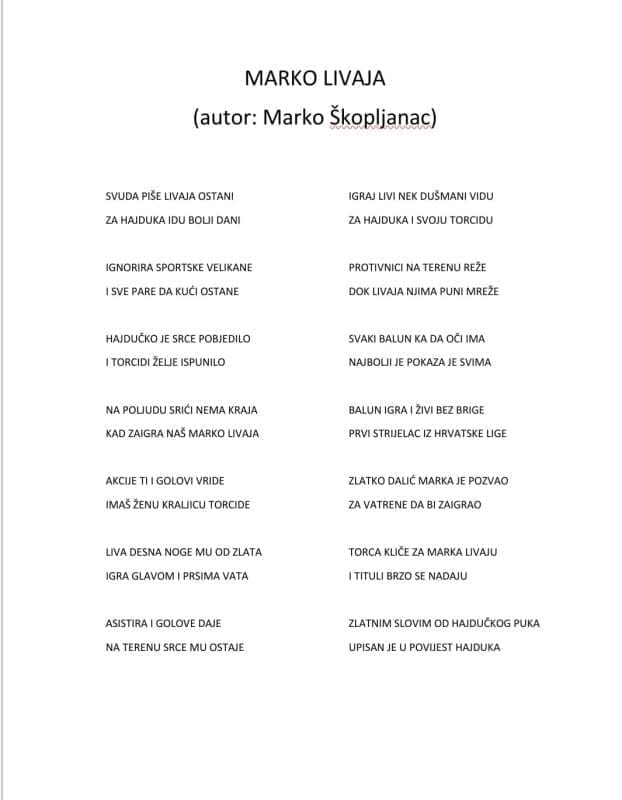 MARKO LIVAJA
(autor: Marko Škopljanac)

SVUDA PIŠE LIVAJA OSTANI
ZA HAJDUKA IDU BOLJI DANI

IGNORIRA SPORTSKE VELIKANE
I SVE PARE DA KUĆI OSTANE

HAJDUČKO JE SRCE POBJEDILO
I TORCIDI ŽELJE ISPUNILO

NA POLJUDU SRIĆI NEMA KRAJA
KAD ZAIGRA NAŠ MARKO LIVAJA

AKCIJE TI I GOLOVI VRIDE
IMAŠ ŽENU KRALJICU TORCIDE

LIVA DESNA NOGE MU OD ZLATA
IGRA GLAVOM I PRSIMA VATA

ASISTIRA I GOLOVE DAJE
NA TERENU SRCE MU OSTAJE

IGRAJ LIVI NEK DUŠMANI VIDU
ZA HAJDUKA I SVOJU TORCIDU

PROTIVNICI NA TERENU REŽE
DOK LIVAJA NJIMA PUNI MREŽE

SVAKI BALUN KA DA OČI IMA
NAJBOLJI JE POKAZA JE SVIMA

BALUN IGRA I ŽIVI BEZ BRIGE
PRVI STRIJELAC IZ HRVATSKE LIGE

ZLATKO DALIĆ MARKA JE POZVAO
ZA VATRENE DA BI ZAIGRAO

TORCA KLIČE ZA MARKA LIVAJU
I TITULI BRZO SE NADAJU

ZLATNIM SLOVIM OD HAJDUČKOG PUKA
UPISAN JE U POVIJEST HAJDUKA